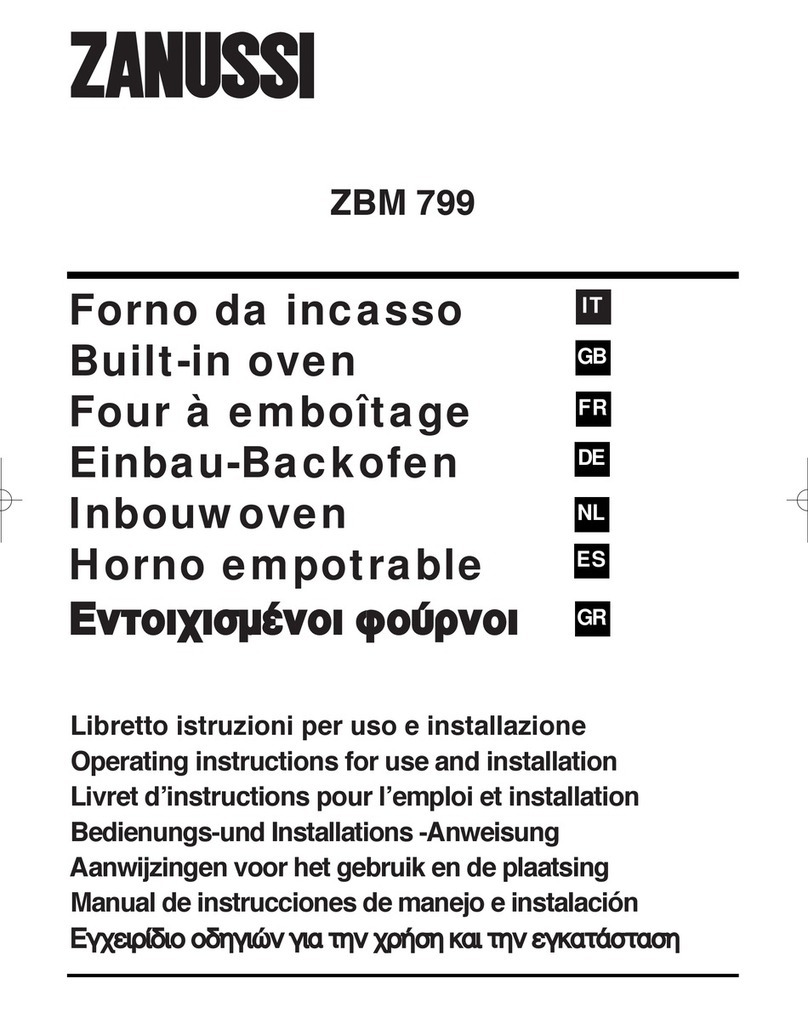 ZANUSSI

ZBM 799

Forno da incasso IT
Built-in oven GB
Four à emboîtage FR
Einbau-Backofen DE
Inbouwoven NL
Horno empotrable ES
Εντοιχισμένοι φούρνοι GR

Libretto istruzioni per uso e installazione
Operating instructions for use and installation
Livret d'instructions pour l'emploi et installation
Bedienungs-und Installations -Anweisung
Aanwijzingen voor het gebruik en de plaatsing
Manual de instrucciones de manejo e instalación
Εγχειρίδιο οδηγιών για την χρήση και την εγκατάσταση